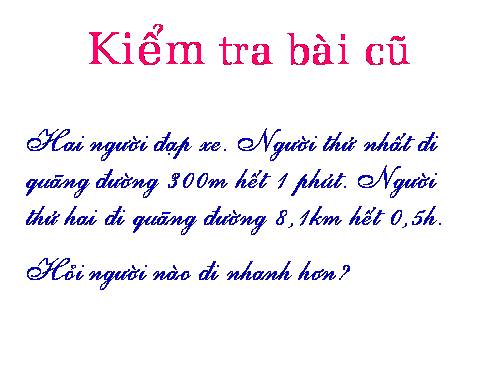 Kiểm tra bài cũ

Hai người đạp xe. Người thứ nhất đi quãng đường 300m hết 1 phút. Người thứ hai đi quãng đường 8,1km hết 0,5h.

Hỏi người nào đi nhanh hơn?